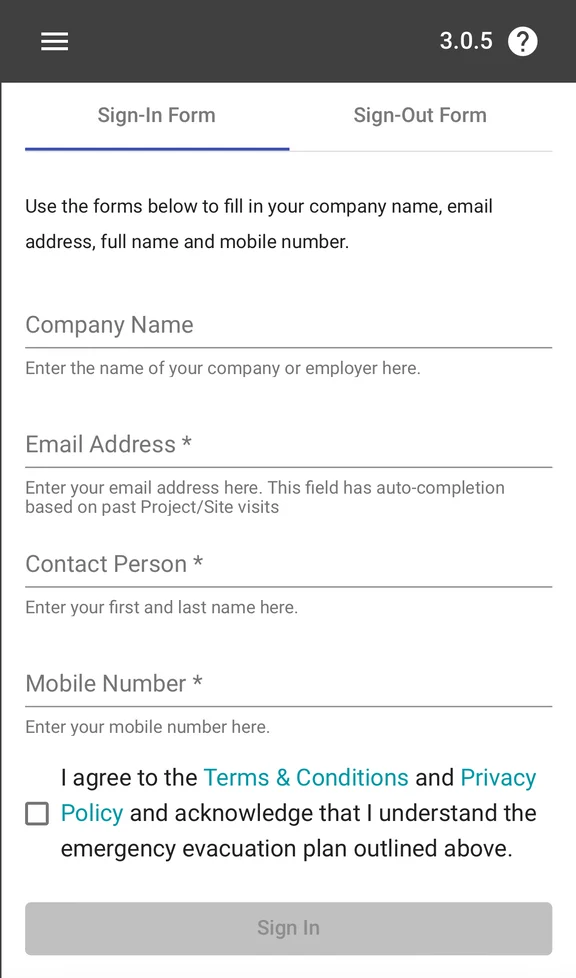 3.0.5 ?

Sign-In Form

Sign-Out Form

Use the forms below to fill in your company name, email address, full name and mobile number.

Company Name

Enter the name of your company or employer here.

Email Address *

Enter your email address here. This field has auto-completion based on past Project/Site visits

Contact Person *

Enter your first and last name here.

Mobile Number *

Enter your mobile number here.

I agree to the Terms & Conditions and Privacy Policy and acknowledge that I understand the emergency evacuation plan outlined above.

Sign In